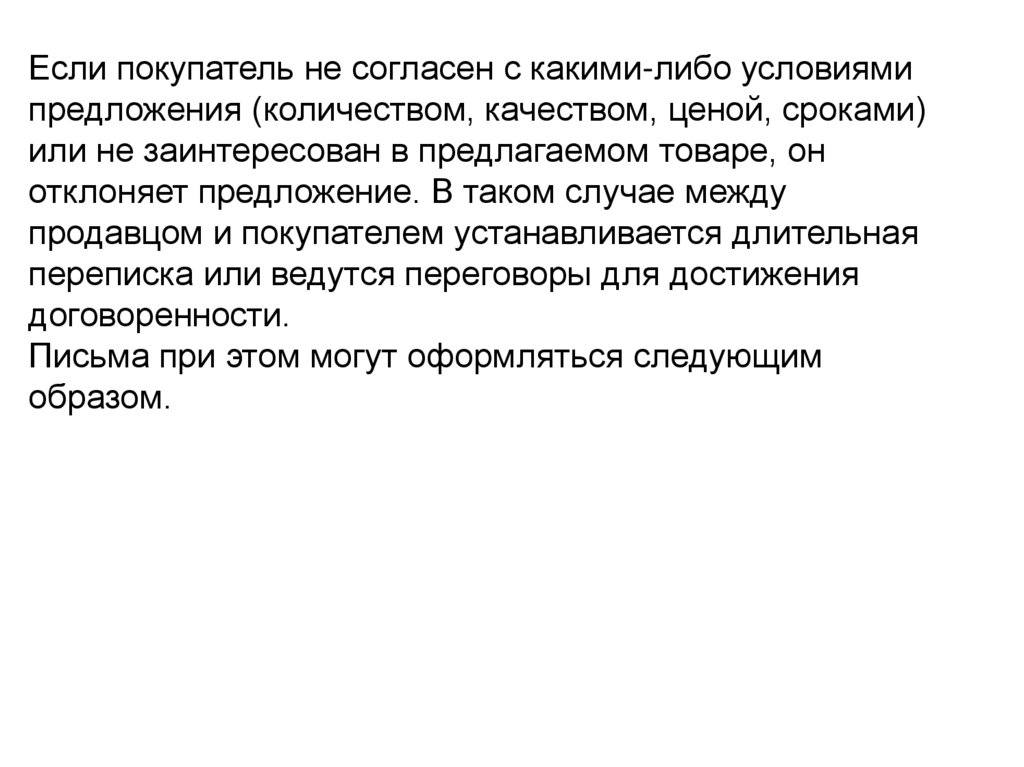 Если покупатель не согласен с какими-либо условиями предложения (количеством, качеством, ценой, сроками) или не заинтересован в предлагаемом товаре, он отклоняет предложение. В таком случае между продавцом и покупателем устанавливается длительная переписка или ведутся переговоры для достижения договоренности.
Письма при этом могут оформляться следующим образом.